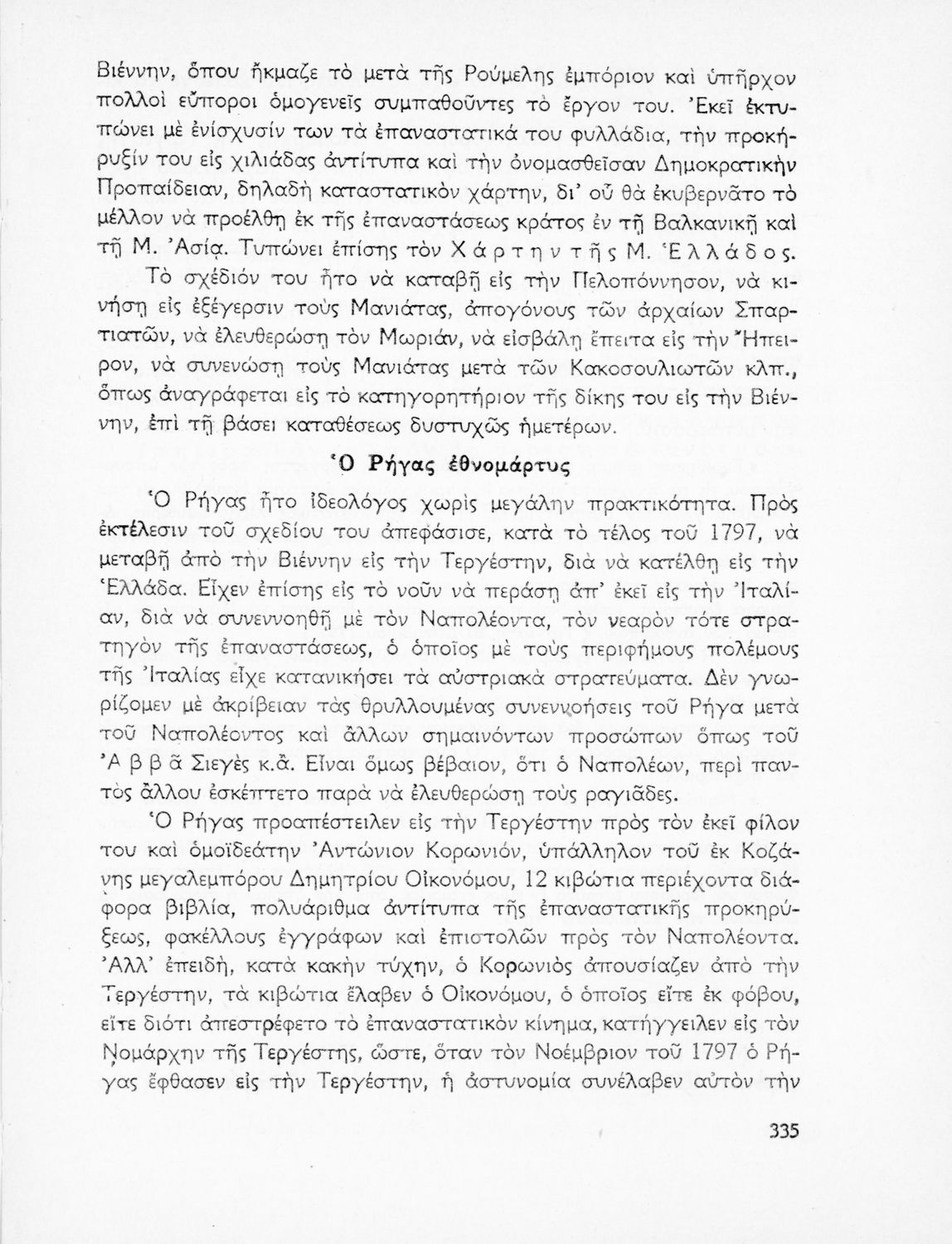 Βιέννην, ὅπου ἤκμαζε τὸ μετὰ τῆς Ρούμελης ἐμπόριον καὶ ὑπῆρχον πολλοὶ εὔποροι ὁμογενεῖς συμπαθοῦντες τὸ ἔργον του. Ἐκεῖ ἐκτυπώνει μὲ ἐνίσχυσίν των τὰ ἐπαναστατικά του φυλλάδια, τὴν προκήρυξίν του εἰς χιλιάδας ἀντίτυπα καὶ τὴν ὀνομασθεῖσαν Δημοκρατικὴν Προπαίδειαν, δηλαδὴ καταστατικὸν χάρτην, δι' οὗ θὰ ἐκυβερνᾶτο τὸ μέλλον νὰ προέλθῃ ἐκ τῆς ἐπαναστάσεως κράτος ἐν τῇ Βαλκανικῇ καὶ τῇ Μ. Ἀσίᾳ. Τυπώνει ἐπίσης τὸν Χάρτην τῆς Μ. Ἑλλάδος.

Τὸ σχέδιόν του ἦτο νὰ καταβῇ εἰς τὴν Πελοπόννησον, νὰ κινήσῃ εἰς ἐξέγερσιν τοὺς Μανιάτας, ἀπογόνους τῶν ἀρχαίων Σπαρτιατῶν, νὰ ἐλευθερώσῃ τὸν Μωριάν, νὰ εἰσβάλῃ ἔπειτα εἰς τὴν Ἤπειρον, νὰ συνενώσῃ τοὺς Μανιάτας μετὰ τῶν Κακοσουλιωτῶν κλπ., ὅπως ἀναγράφεται εἰς τὸ κατηγορητήριον τῆς δίκης του εἰς τὴν Βιέννην, ἐπὶ τῇ βάσει καταθέσεως δυστυχῶς ἡμετέρων.

Ὁ Ρήγας ἐθνομάρτυς

Ὁ Ρήγας ἦτο ἰδεολόγος χωρὶς μεγάλην πρακτικότητα. Πρὸς ἐκτέλεσιν τοῦ σχεδίου του ἀπεφάσισε, κατὰ τὸ τέλος τοῦ 1797, νὰ μεταβῇ ἀπὸ τὴν Βιέννην εἰς τὴν Τεργέστην, διὰ νὰ κατέλθῃ εἰς τὴν Ἑλλάδα. Εἶχεν ἐπίσης εἰς τὸ νοῦν νὰ περάσῃ ἀπ' ἐκεῖ εἰς τὴν Ἰταλίαν, διὰ νὰ συνεννοηθῇ μὲ τὸν Ναπολέοντα, τὸν νεαρὸν τότε στρατηγὸν τῆς ἐπαναστάσεως, ὁ ὁποῖος μὲ τοὺς περιφήμους πολέμους τῆς Ἰταλίας εἶχε κατανικήσει τὰ αὐστριακὰ στρατεύματα. Δὲν γνωρίζομεν μὲ ἀκρίβειαν τὰς θρυλλουμένας συνεννοήσεις τοῦ Ρήγα μετὰ τοῦ Ναπολέοντος καὶ ἄλλων σημαινόντων προσώπων ὅπως τοῦ Ἀββᾶ Σιεγὲς κ.ἄ. Εἶναι ὅμως βέβαιον, ὅτι ὁ Ναπολέων, περὶ παντὸς ἄλλου ἐσκέπτετο παρὰ νὰ ἐλευθερώσῃ τοὺς ραγιᾶδες.

Ὁ Ρήγας προαπέστειλεν εἰς τὴν Τεργέστην πρὸς τὸν ἐκεῖ φίλον του καὶ ὁμοϊδεάτην Ἀντώνιον Κορωνιόν, ὑπάλληλον τοῦ ἐκ Κοζάνης μεγαλεμπόρου Δημητρίου Οἰκονόμου, 12 κιβώτια περιέχοντα διάφορα βιβλία, πολυάριθμα ἀντίτυπα τῆς ἐπαναστατικῆς προκηρύξεως, φακέλλους ἐγγράφων καὶ ἐπιστολῶν πρὸς τὸν Ναπολέοντα. Ἀλλ' ἐπειδή, κατὰ κακὴν τύχην, ὁ Κορωνιὸς ἀπουσίαζεν ἀπὸ τὴν Τεργέστην, τὰ κιβώτια ἔλαβεν ὁ Οἰκονόμου, ὁ ὁποῖος εἴτε ἐκ φόβου, εἴτε διότι ἀπεστρέφετο τὸ ἐπαναστατικὸν κίνημα, κατήγγειλεν εἰς τὸν Νομάρχην τῆς Τεργέστης, ὥστε, ὅταν τὸν Νοέμβριον τοῦ 1797 ὁ Ρήγας ἔφθασεν εἰς τὴν Τεργέστην, ἡ ἀστυνομία συνέλαβεν αὐτὸν τὴν

335